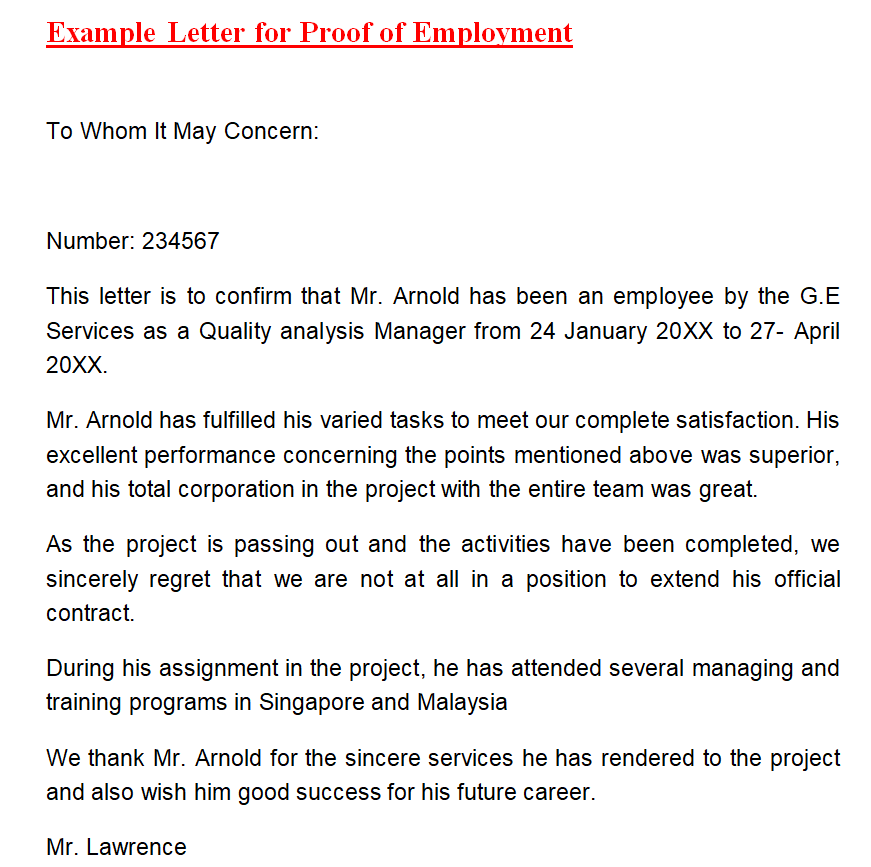 Example Letter for Proof of Employment

To Whom It May Concern:

Number: 234567

This letter is to confirm that Mr. Arnold has been an employee by the G.E Services as a Quality analysis Manager from 24 January 20XX to 27- April 20XX.

Mr. Arnold has fulfilled his varied tasks to meet our complete satisfaction. His excellent performance concerning the points mentioned above was superior, and his total corporation in the project with the entire team was great.

As the project is passing out and the activities have been completed, we sincerely regret that we are not at all in a position to extend his official contract.

During his assignment in the project, he has attended several managing and training programs in Singapore and Malaysia

We thank Mr. Arnold for the sincere services he has rendered to the project and also wish him good success for his future career.

Mr. Lawrence